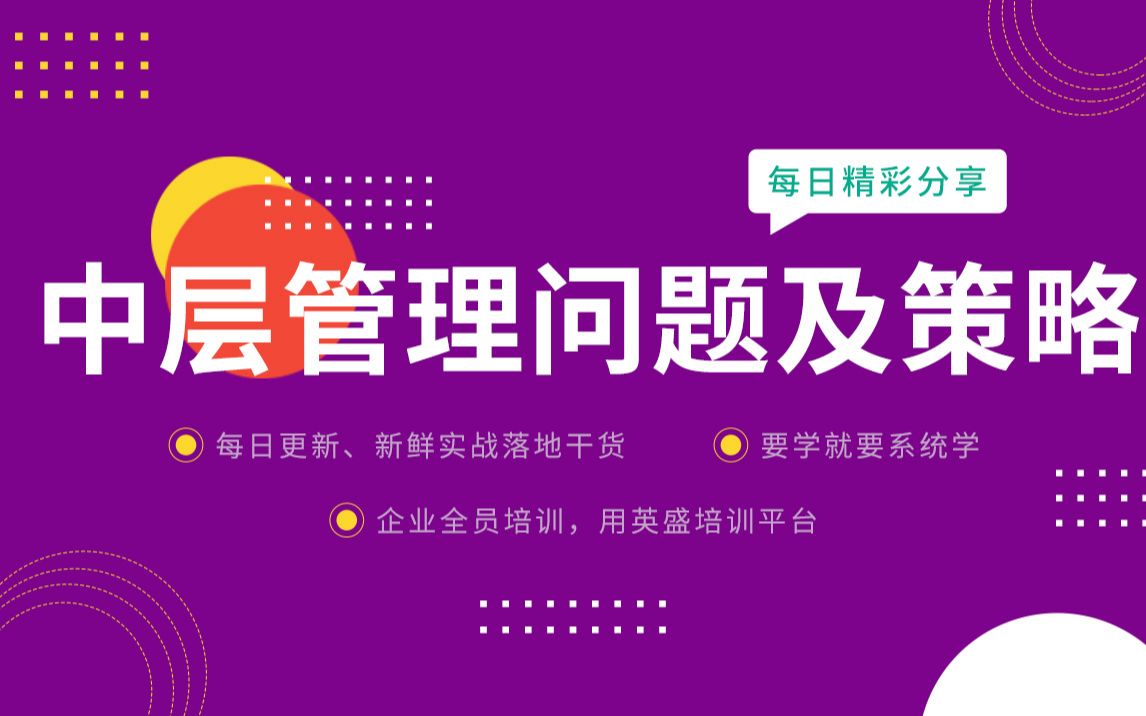 每日精彩分享

中层管理问题及策略

每日更新、新鲜实战落地干货

要学就要系统学

企业全员培训，用英盛培训平台